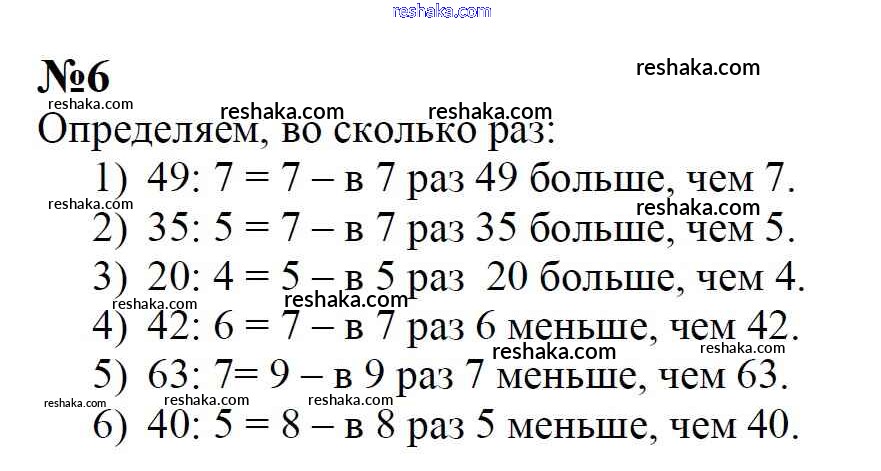 reshaka.com

№6

reshaka.com

reshaka.com

reshaka.com

reshaka.com

Определяем, во сколько раз:

1) 49: 7 = 7 – в 7 раз 49 больше, чем 7.

reshaka.com

reshaka.com

2) 35: 5 = 7 – в 7 раз 35 больше, чем 5.

3) 20: 4 = 5 – в 5 раз 20 больше, чем 4.

reshaka.com

reshaka.com

4) 42: 6 = 7 – в 7 раз 6 меньше, чем 42.

reshaka.com

reshaka.com

5) 63: 7= 9 – в 9 раз 7 меньше, чем 63.

reshaka.com

reshaka.com

reshaka.com

6) 40: 5 = 8 – в 8 раз 5 меньше, чем 40.